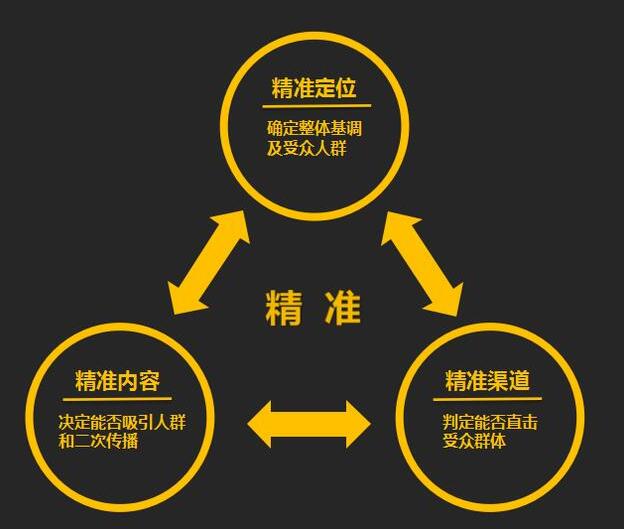 精准定位

确定整体基调及受众人群

精 准

精准内容

决定能否吸引人群和二次传播

精准渠道

判定能否直击受众群体